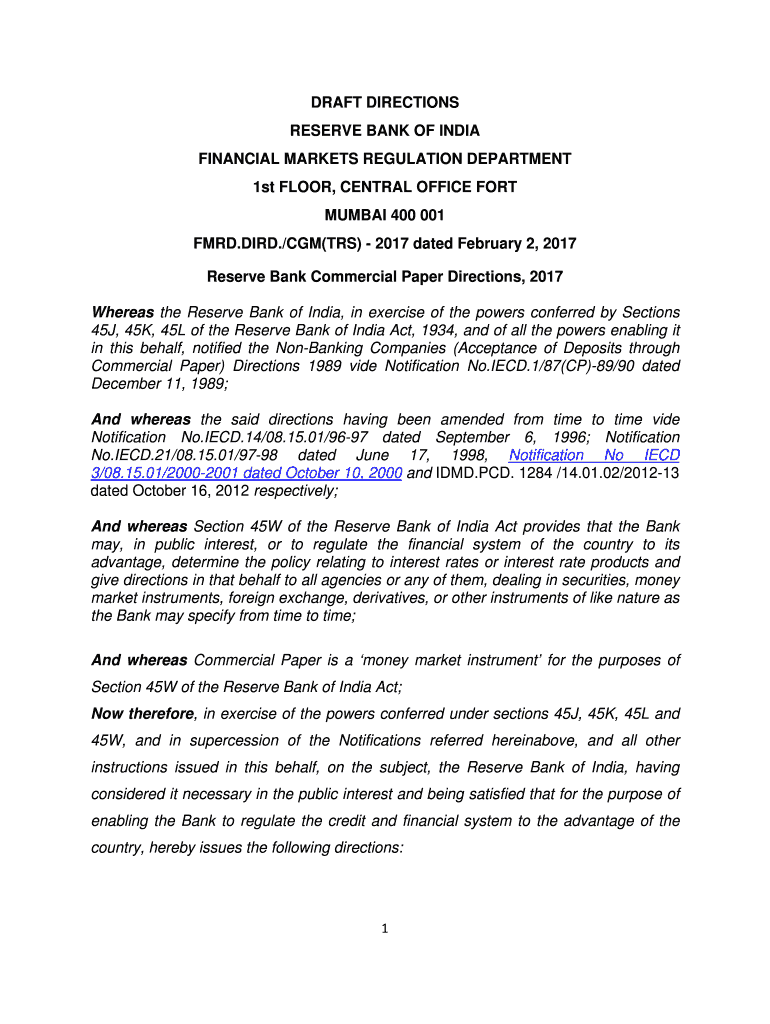 DRAFT DIRECTIONS
RESERVE BANK OF INDIA
FINANCIAL MARKETS REGULATION DEPARTMENT
1st FLOOR, CENTRAL OFFICE FORT
MUMBAI 400 001
FMRD.DIRD./CGM(TRS) - 2017 dated February 2, 2017

Reserve Bank Commercial Paper Directions, 2017

Whereas the Reserve Bank of India, in exercise of the powers conferred by Sections 45J, 45K, 45L of the Reserve Bank of India Act, 1934, and of all the powers enabling it in this behalf, notified the Non-Banking Companies (Acceptance of Deposits through Commercial Paper) Directions 1989 vide Notification No.IECD.1/87(CP)-89/90 dated December 11, 1989;

And whereas the said directions having been amended from time to time vide Notification No.IECD.14/08.15.01/96-97 dated September 6, 1996; Notification No.IECD.21/08.15.01/97-98 dated June 17, 1998, Notification No IECD 3/08.15.01/2000-2001 dated October 10, 2000 and IDMD.PCD. 1284 /14.01.02/2012-13 dated October 16, 2012 respectively;

And whereas Section 45W of the Reserve Bank of India Act provides that the Bank may, in public interest, or to regulate the financial system of the country to its advantage, determine the policy relating to interest rates or interest rate products and give directions in that behalf to all agencies or any of them, dealing in securities, money market instruments, foreign exchange, derivatives, or other instruments of like nature as the Bank may specify from time to time;

And whereas Commercial Paper is a ‘money market instrument’ for the purposes of Section 45W of the Reserve Bank of India Act;

Now therefore, in exercise of the powers conferred under sections 45J, 45K, 45L and 45W, and in supercession of the Notifications referred hereinabove, and all other instructions issued in this behalf, on the subject, the Reserve Bank of India, having considered it necessary in the public interest and being satisfied that for the purpose of enabling the Bank to regulate the credit and financial system to the advantage of the country, hereby issues the following directions:

1